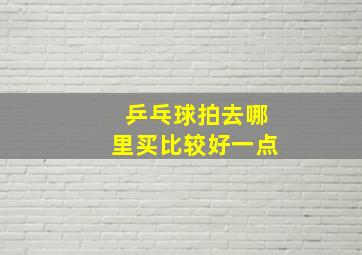 乒乓球拍去哪里买比较好一点